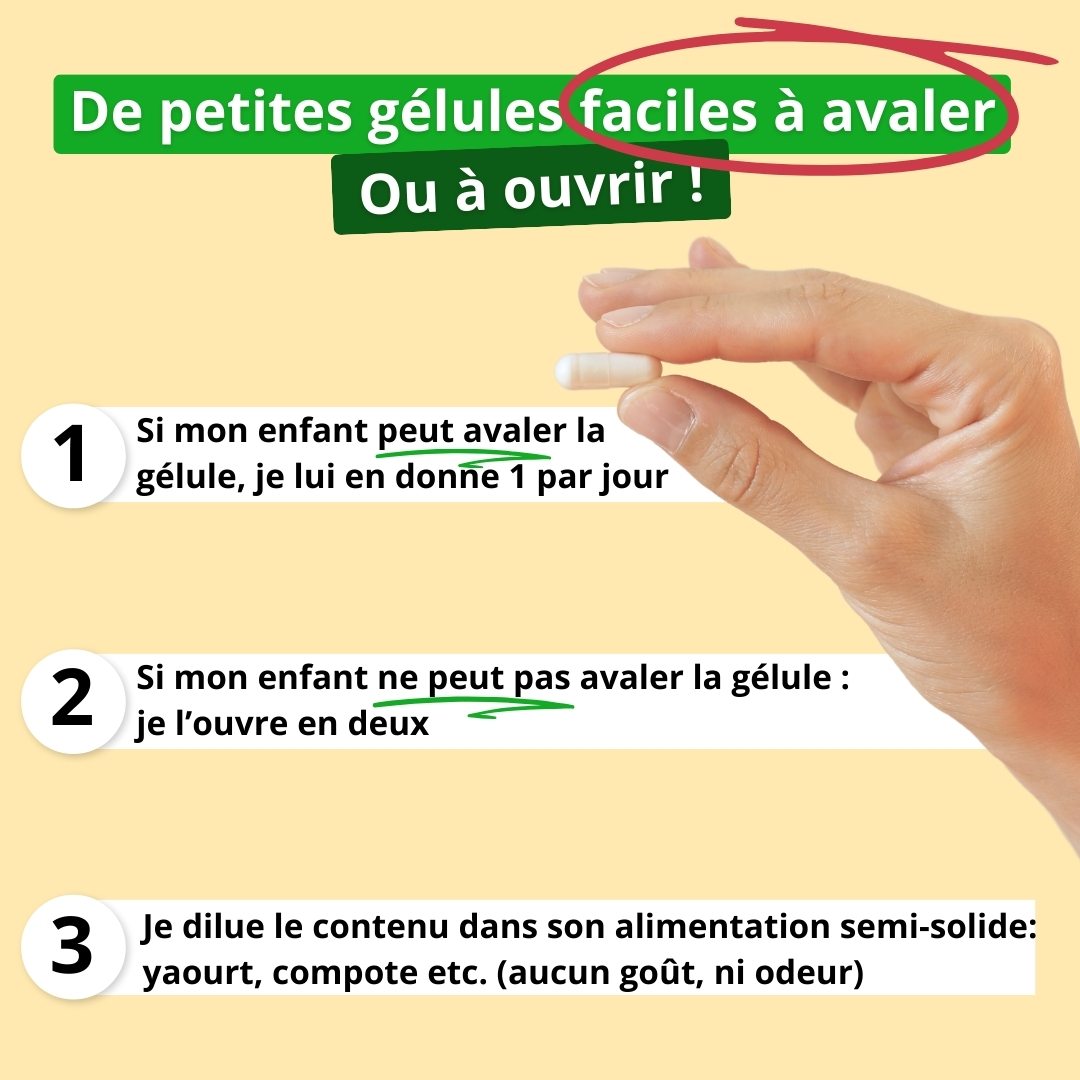 De petites gélules faciles à avaler

Ou à ouvrir !

1 Si mon enfant peut avaler la gélule, je lui en donne 1 par jour

2 Si mon enfant ne peut pas avaler la gélule : je l'ouvre en deux

3 Je dilue le contenu dans son alimentation semi-solide: yaourt, compote etc. (aucun goût, ni odeur)